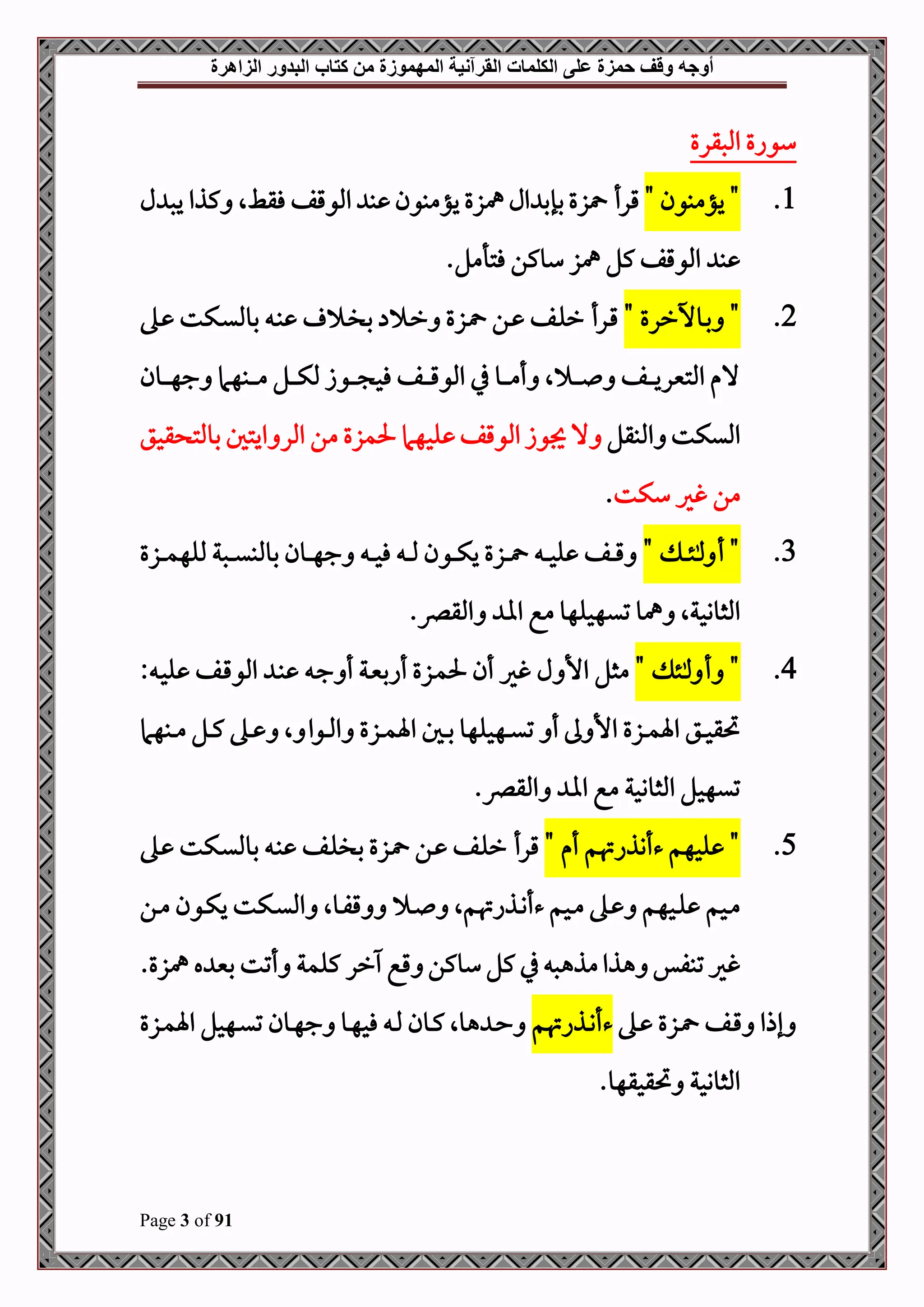 أوجه وقف حمزة على الكلمات القرآنية المهموزة من كتاب البدور الزاهرة

سورة البقرة

1. " يؤمنون " قرأ حمزة بإبدال همزة يؤمنون عند الوقف فقط، وكذا يبدل عند الوقف كل همز ساكن فتأمل.

2. " وبالآخرة " قرأ خلف عن حمزة وخلاد بخلاف عنه بالسكت على لام التعريف وصلا، وأما في الوقف فيجوز لكل منهما وجهان السكت والنقل ولا يجوز الوقف عليهما لحمزة من الروايتين بالتحقيق من غير سكت.

3. " أولئك " وقف عليه حمزة يكون له فيه وجهان بالنسبة للهمزة الثانية، وهما تسهيلها مع المد والقصر.

4. " وأولئك " مثل الأول غير أن لحمزة أربعة أوجه عند الوقف عليه: تحقيق الهمزة الأولى أو تسهيلها بين الهمزة والواو، وعلى كل منهما تسهيل الثانية مع المد والقصر.

5. " عليهم ءأنذرتهم أم " قرأ خلف عن حمزة بخلف عنه بالسكت على ميم عليهم وعلى ميم ءأنذرتهم، وصلا ووقفا، والسكت يكون من غير تنفس وهذا مذهبه في كل ساكن وقع آخر كلمة وأتت بعده همزة.

وإذا وقف حمزة على ءأنذرتهم وحدها، كان له فيها وجهان تسهيل الهمزة الثانية وتحقيقها.

Page 3 of 91